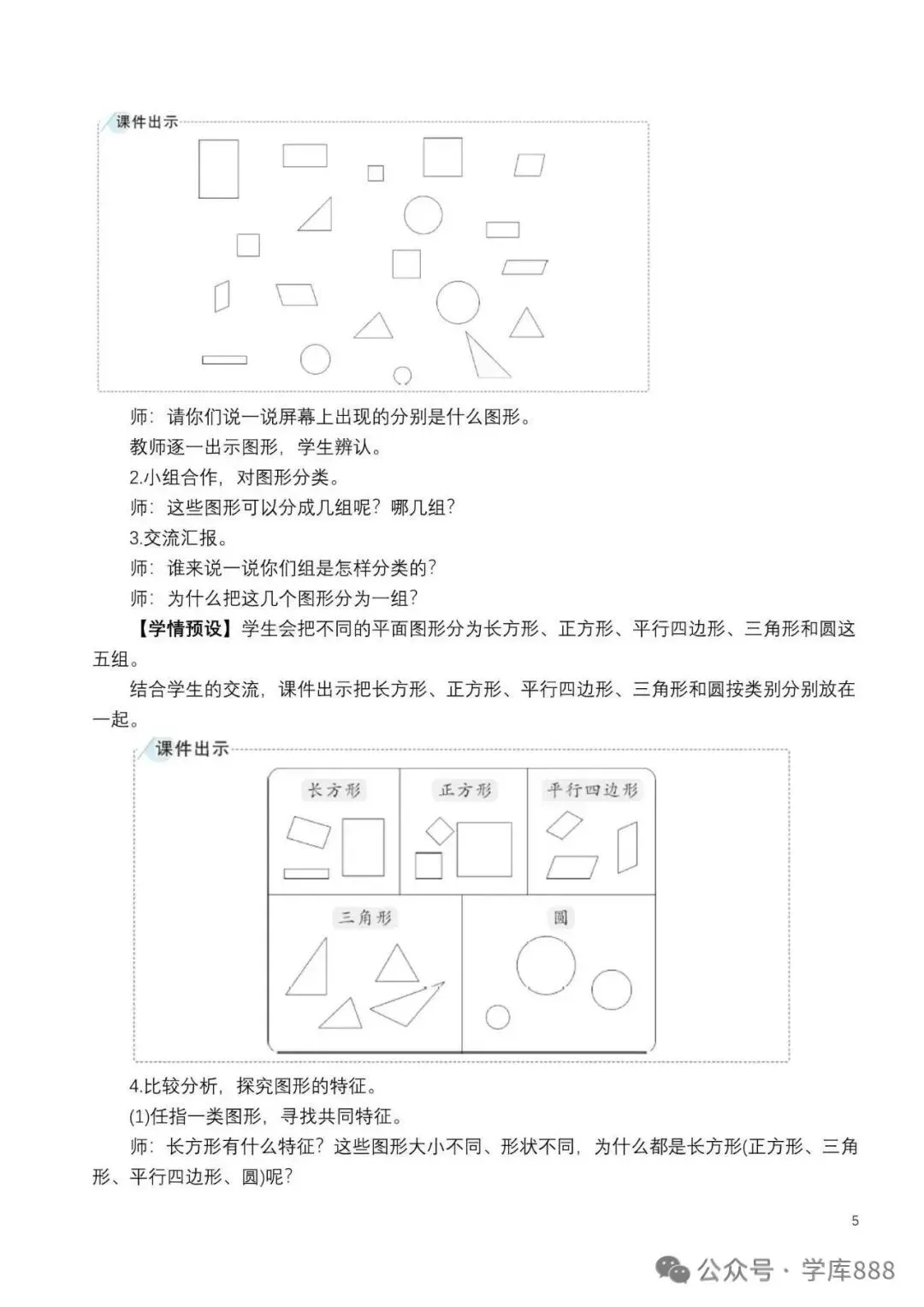 课件出示

师：请你们说一说屏幕上出现的分别是什么图形。

教师逐一出示图形，学生辨认。

2.小组合作，对图形分类。

师：这些图形可以分成几组呢？哪几组？

3.交流汇报。

师：谁来说一说你们组是怎样分类的？

师：为什么把这几个图形分为一组？

【学情预设】学生会把不同的平面图形分为长方形、正方形、平行四边形、三角形和圆这五组。

结合学生的交流，课件出示把长方形、正方形、平行四边形、三角形和圆按类别分别放在一起。

课件出示

长方形

正方形

平行四边形

三角形

圆

4.比较分析，探究图形的特征。

(1)任指一类图形，寻找共同特征。

师：长方形有什么特征？这些图形大小不同、形状不同，为什么都是长方形(正方形、三角形、平行四边形、圆)呢？

5

公众号 · 学库888